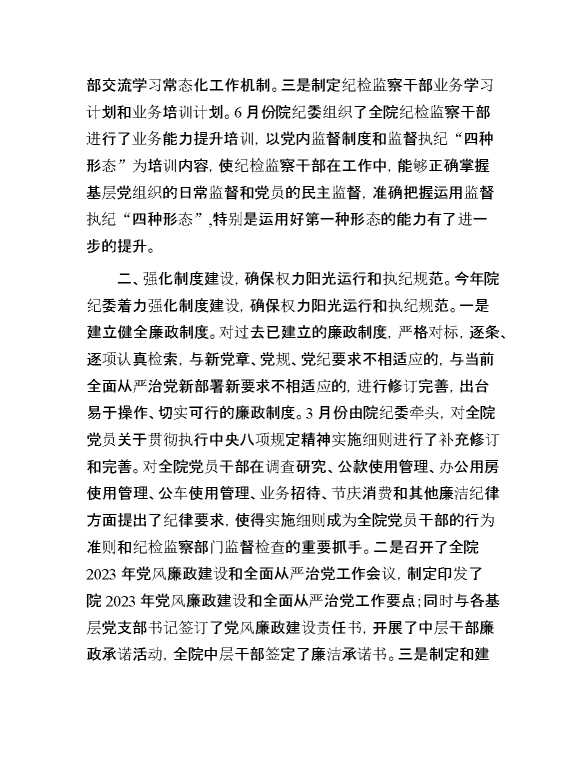 部交流学习常态化工作机制。三是制定纪检监察干部业务学习计划和业务培训计划。6月份院纪委组织了全院纪检监察干部进行了业务能力提升培训，以党内监督制度和监督执纪“四种形态”为培训内容，使纪检监察干部在工作中，能够正确掌握基层党组织的日常监督和党员的民主监督，准确把握运用监督执纪“四种形态”,特别是运用好第一种形态的能力有了进一步的提升。

二、强化制度建设，确保权力阳光运行和执纪规范。今年院纪委着力强化制度建设，确保权力阳光运行和执纪规范。一是建立健全廉政制度。对过去已建立的廉政制度，严格对标，逐条、逐项认真检索，与新党章、党规、党纪要求不相适应的，与当前全面从严治党新部署新要求不相适应的，进行修订完善，出台易于操作、切实可行的廉政制度。3月份由院纪委牵头，对全院党员关于贯彻执行中央八项规定精神实施细则进行了补充修订和完善。对全院党员干部在调查研究、公款使用管理、办公用房使用管理、公车使用管理、业务招待、节庆消费和其他廉洁纪律方面提出了纪律要求，使得实施细则成为全院党员干部的行为准则和纪检监察部门监督检查的重要抓手。二是召开了全院2023年党风廉政建设和全面从严治党工作会议，制定印发了院2023年党风廉政建设和全面从严治党工作要点;同时与各基层党支部书记签订了党风廉政建设责任书，开展了中层干部廉政承诺活动，全院中层干部签定了廉洁承诺书。三是制定和建